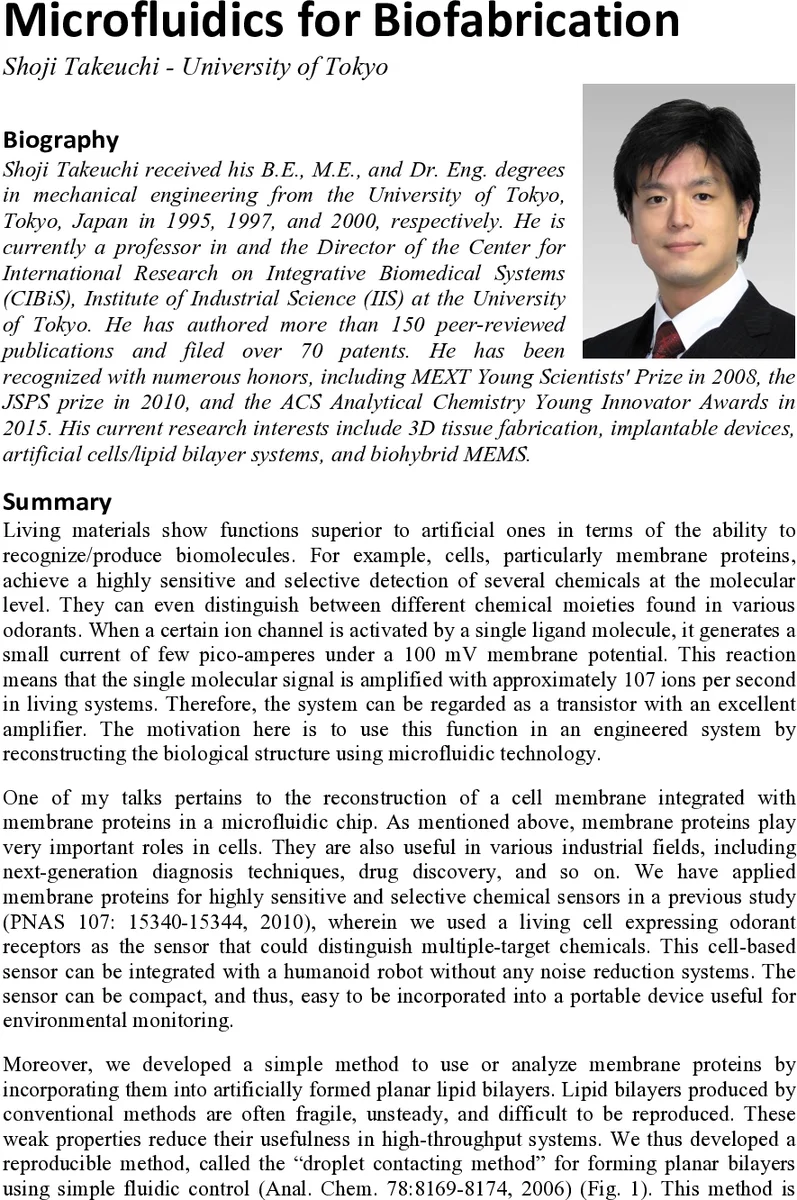 Microfluidics for Biofabrication
Shoji Takeuchi - University of Tokyo

Biography
Shoji Takeuchi received his B.E., M.E., and Dr. Eng. degrees in mechanical engineering from the University of Tokyo, Tokyo, Japan in 1995, 1997, and 2000, respectively. He is currently a professor in and the Director of the Center for International Research on Integrative Biomedical Systems (CIBiS), Institute of Industrial Science (IIS) at the University of Tokyo. He has authored more than 150 peer-reviewed publications and filed over 70 patents. He has been recognized with numerous honors, including MEXT Young Scientists' Prize in 2008, the JSPS prize in 2010, and the ACS Analytical Chemistry Young Innovator Awards in 2015. His current research interests include 3D tissue fabrication, implantable devices, artificial cells/lipid bilayer systems, and biohybrid MEMS.

Summary
Living materials show functions superior to artificial ones in terms of the ability to recognize/produce biomolecules. For example, cells, particularly membrane proteins, achieve a highly sensitive and selective detection of several chemicals at the molecular level. They can even distinguish between different chemical moieties found in various odorants. When a certain ion channel is activated by a single ligand molecule, it generates a small current of few pico-amperes under a 100 mV membrane potential. This reaction means that the single molecular signal is amplified with approximately 107 ions per second in living systems. Therefore, the system can be regarded as a transistor with an excellent amplifier. The motivation here is to use this function in an engineered system by reconstructing the biological structure using microfluidic technology.

One of my talks pertains to the reconstruction of a cell membrane integrated with membrane proteins in a microfluidic chip. As mentioned above, membrane proteins play very important roles in cells. They are also useful in various industrial fields, including next-generation diagnosis techniques, drug discovery, and so on. We have applied membrane proteins for highly sensitive and selective chemical sensors in a previous study (PNAS 107: 15340-15344, 2010), wherein we used a living cell expressing odorant receptors as the sensor that could distinguish multiple-target chemicals. This cell-based sensor can be integrated with a humanoid robot without any noise reduction systems. The sensor can be compact, and thus, easy to be incorporated into a portable device useful for environmental monitoring.

Moreover, we developed a simple method to use or analyze membrane proteins by incorporating them into artificially formed planar lipid bilayers. Lipid bilayers produced by conventional methods are often fragile, unsteady, and difficult to be reproduced. These weak properties reduce their usefulness in high-throughput systems. We thus developed a reproducible method, called the “droplet contacting method” for forming planar bilayers using simple fluidic control (Anal. Chem. 78:8169-8174, 2006) (Fig. 1). This method is